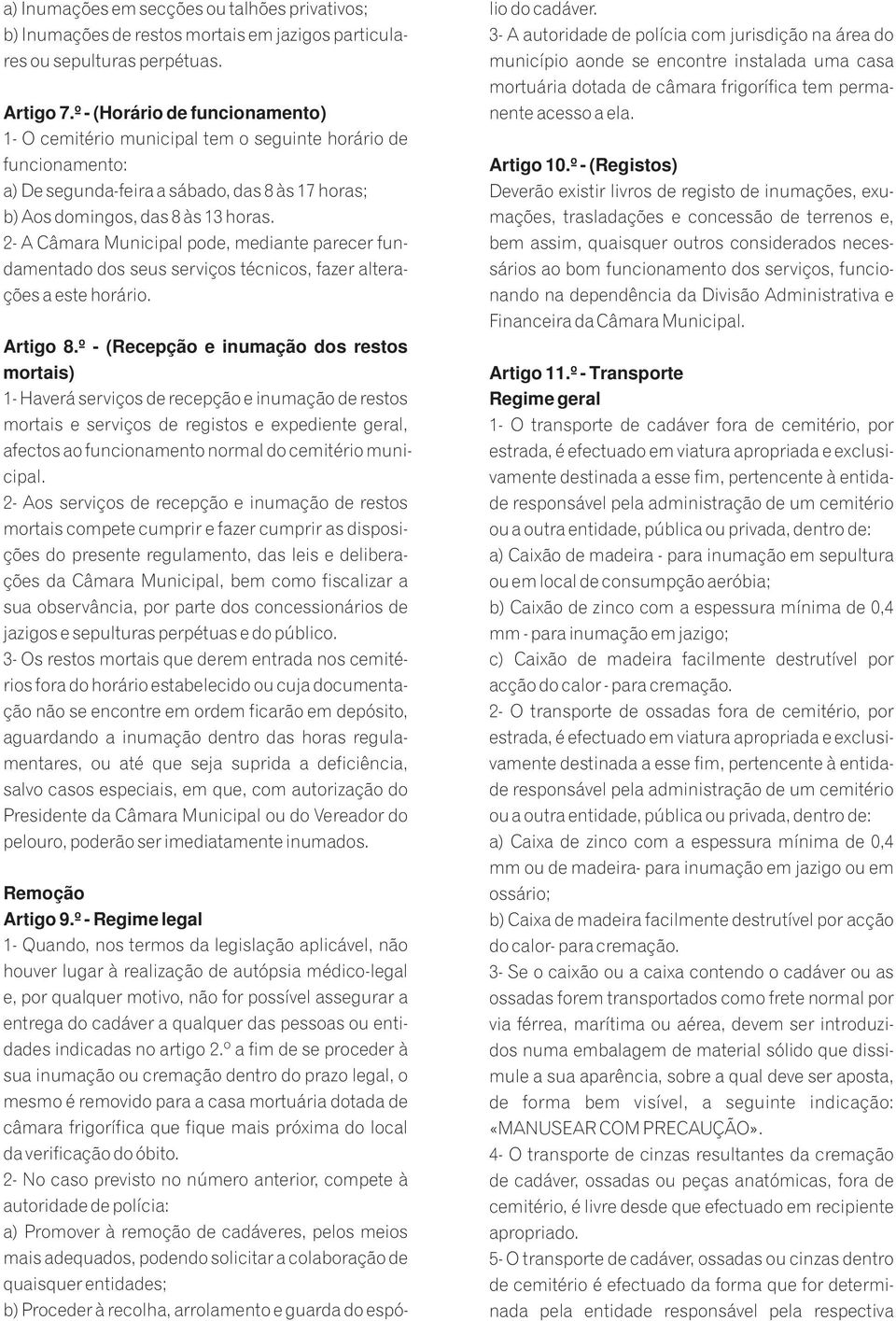 a) Inumações em secções ou talhões privativos;
b) Inumações de restos mortais em jazigos particulares ou sepulturas perpétuas.

Artigo 7.º - (Horário de funcionamento)
1- O cemitério municipal tem o seguinte horário de funcionamento:
a) De segunda-feira a sábado, das 8 às 17 horas;
b) Aos domingos, das 8 às 13 horas.
2- A Câmara Municipal pode, mediante parecer fundamentado dos seus serviços técnicos, fazer alterações a este horário.

Artigo 8.º - (Recepção e inumação dos restos mortais)
1- Haverá serviços de recepção e inumação de restos mortais e serviços de registos e expediente geral, afectos ao funcionamento normal do cemitério municipal.
2- Aos serviços de recepção e inumação de restos mortais compete cumprir e fazer cumprir as disposições do presente regulamento, das leis e deliberações da Câmara Municipal, bem como fiscalizar a sua observância, por parte dos concessionários de jazigos e sepulturas perpétuas e do público.
3- Os restos mortais que derem entrada nos cemitérios fora do horário estabelecido ou cuja documentação não se encontre em ordem ficarão em depósito, aguardando a inumação dentro das horas regulamentares, ou até que seja suprida a deficiência, salvo casos especiais, em que, com autorização do Presidente da Câmara Municipal ou do Vereador do pelouro, poderão ser imediatamente inumados.

Remoção
Artigo 9.º - Regime legal
1- Quando, nos termos da legislação aplicável, não houver lugar à realização de autópsia médico-legal e, por qualquer motivo, não for possível assegurar a entrega do cadáver a qualquer das pessoas ou entidades indicadas no artigo 2.º a fim de se proceder à sua inumação ou cremação dentro do prazo legal, o mesmo é removido para a casa mortuária dotada de câmara frigorífica que fique mais próxima do local da verificação do óbito.
2- No caso previsto no número anterior, compete à autoridade de polícia:
a) Promover à remoção de cadáveres, pelos meios mais adequados, podendo solicitar a colaboração de quaisquer entidades;
b) Proceder à recolha, arrolamento e guarda do espólio do cadáver.
3- A autoridade de polícia com jurisdição na área do município aonde se encontre instalada uma casa mortuária dotada de câmara frigorífica tem permanente acesso a ela.

Artigo 10.º - (Registos)
Deverão existir livros de registo de inumações, exumações, trasladações e concessão de terrenos e, bem assim, quaisquer outros considerados necessários ao bom funcionamento dos serviços, funcionando na dependência da Divisão Administrativa e Financeira da Câmara Municipal.

Artigo 11.º - Transporte
Regime geral
1- O transporte de cadáver fora de cemitério, por estrada, é efectuado em viatura apropriada e exclusivamente destinada a esse fim, pertencente à entidade responsável pela administração de um cemitério ou a outra entidade, pública ou privada, dentro de:
a) Caixão de madeira - para inumação em sepultura ou em local de consumpção aeróbia;
b) Caixão de zinco com a espessura mínima de 0,4 mm - para inumação em jazigo;
c) Caixão de madeira facilmente destrutível por acção do calor - para cremação.
2- O transporte de ossadas fora de cemitério, por estrada, é efectuado em viatura apropriada e exclusivamente destinada a esse fim, pertencente à entidade responsável pela administração de um cemitério ou a outra entidade, pública ou privada, dentro de:
a) Caixa de zinco com a espessura mínima de 0,4 mm ou de madeira- para inumação em jazigo ou em ossário;
b) Caixa de madeira facilmente destrutível por acção do calor- para cremação.
3- Se o caixão ou a caixa contendo o cadáver ou as ossadas forem transportados como frete normal por via férrea, marítima ou aérea, devem ser introduzidos numa embalagem de material sólido que dissimule a sua aparência, sobre a qual deve ser aposta, de forma bem visível, a seguinte indicação: «MANUSEAR COM PRECAUÇÃO».
4- O transporte de cinzas resultantes da cremação de cadáver, ossadas ou peças anatómicas, fora de cemitério, é livre desde que efectuado em recipiente apropriado.
5- O transporte de cadáver, ossadas ou cinzas dentro de cemitério é efectuado da forma que for determinada pela entidade responsável pela respectiva